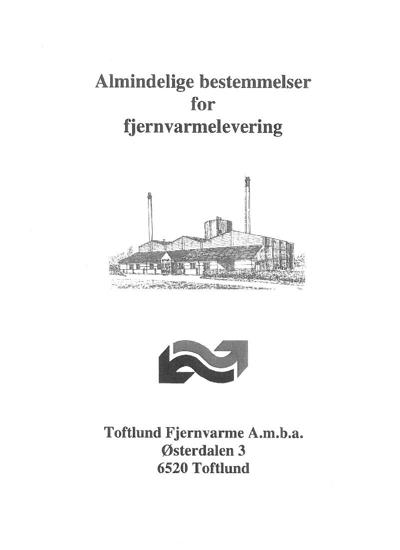 Almindelige bestemmelser
for
fjernvarmelevering

Toftlund Fjernvarme A.m.b.a.
Østerdalen 3
6520 Toftlund